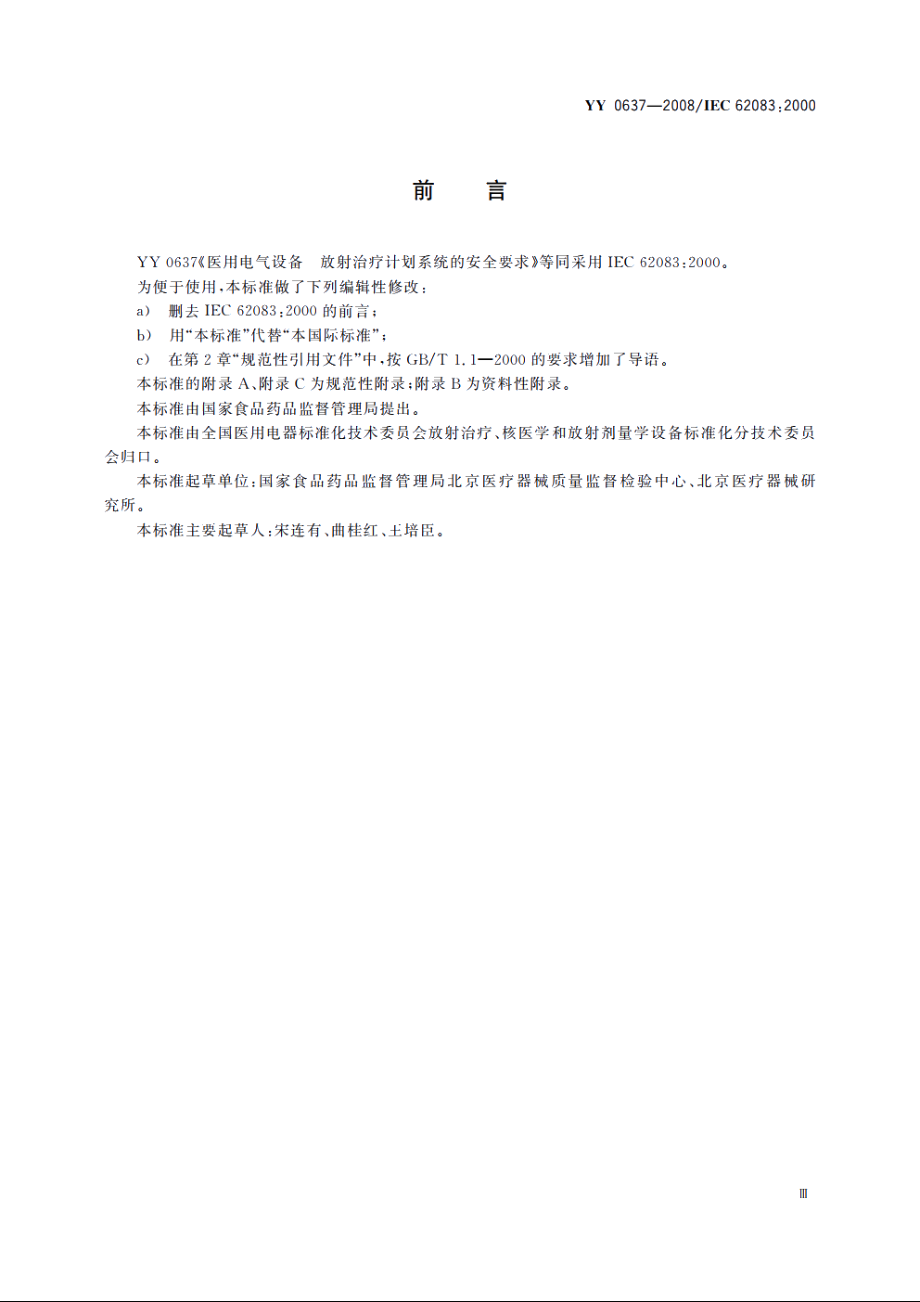 YY 0637—2008/IEC 62083:2000

前 言

YY 0637《医用电气设备 放射治疗计划系统的安全要求》等同采用 IEC 62083:2000。

为便于使用，本标准做了下列编辑性修改：

a) 删去 IEC 62083:2000 的前言；

b) 用“本标准”代替“本国际标准”；

c) 在第 2 章“规范性引用文件”中，按 GB/T 1.1—2000 的要求增加了导语。

本标准的附录 A、附录 C 为规范性附录；附录 B 为资料性附录。

本标准由国家食品药品监督管理局提出。

本标准由全国医用电器标准化技术委员会放射治疗、核医学和放射剂量学设备标准化分技术委员会归口。

本标准起草单位：国家食品药品监督管理局北京医疗器械质量监督检验中心、北京医疗器械研究所。

本标准主要起草人：宋连有、曲桂红、王培臣。

Ⅲ